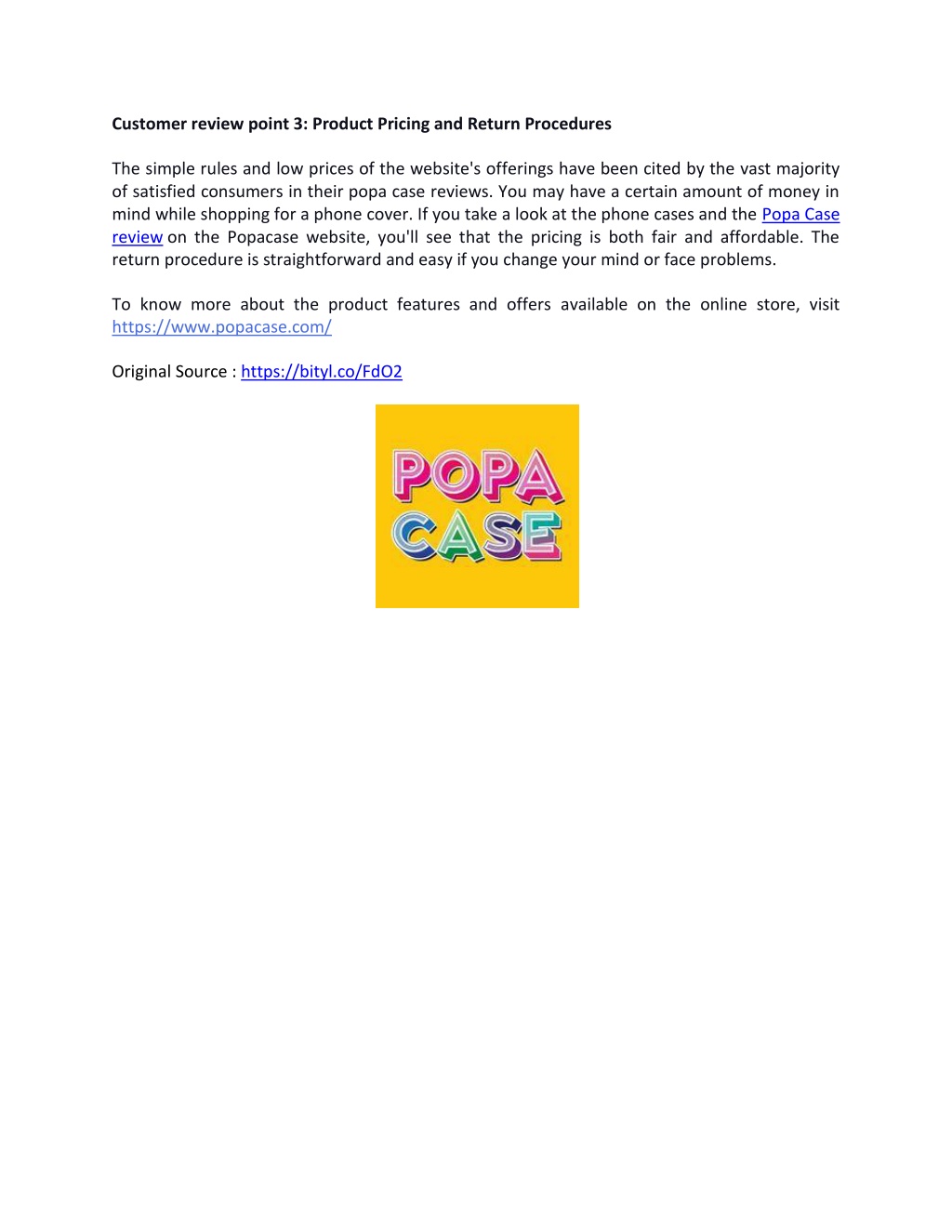 Customer review point 3: Product Pricing and Return Procedures

The simple rules and low prices of the website's offerings have been cited by the vast majority of satisfied consumers in their popa case reviews. You may have a certain amount of money in mind while shopping for a phone cover. If you take a look at the phone cases and the Popa Case review on the Popacase website, you'll see that the pricing is both fair and affordable. The return procedure is straightforward and easy if you change your mind or face problems.

To know more about the product features and offers available on the online store, visit https://www.popacase.com/

Original Source : https://bityl.co/FdO2

POPA
CASE